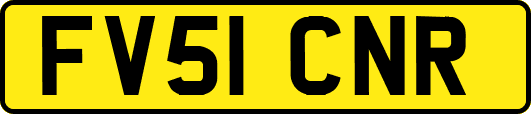 FV51 CNR